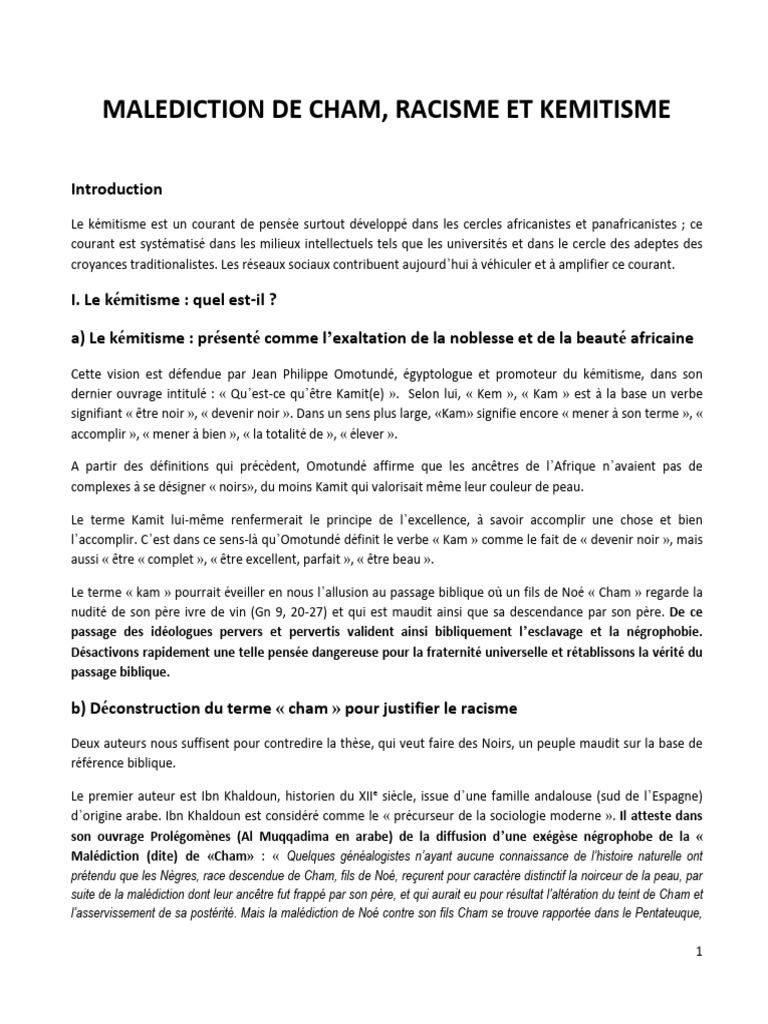 MALEDICTION DE CHAM, RACISME ET KEMITISME

Introduction

Le kémitisme est un courant de pensée surtout développé dans les cercles africanistes et panafricanistes ; ce courant est systématisé dans les milieux intellectuels tels que les universités et dans le cercle des adeptes des croyances traditionalistes. Les réseaux sociaux contribuent aujourd`hui à véhiculer et à amplifier ce courant.

I. Le kémitisme : quel est-il ?

a) Le kémitisme : présenté comme l'exaltation de la noblesse et de la beauté africaine

Cette vision est défendue par Jean Philippe Omotundé, égyptologue et promoteur du kémitisme, dans son dernier ouvrage intitulé : « Qu`est-ce qu`être Kamit(e) ». Selon lui, « Kem », « Kam » est à la base un verbe signifiant « être noir », « devenir noir ». Dans un sens plus large, «Kam» signifie encore « mener à son terme », « accomplir », « mener à bien », « la totalité de », « élever ».

A partir des définitions qui précèdent, Omotundé affirme que les ancêtres de l`Afrique n`avaient pas de complexes à se désigner « noirs», du moins Kamit qui valorisait même leur couleur de peau.

Le terme Kamit lui-même renfermerait le principe de l`excellence, à savoir accomplir une chose et bien l`accomplir. C`est dans ce sens-là qu`Omotundé définit le verbe « Kam » comme le fait de « devenir noir », mais aussi « être « complet », « être excellent, parfait », « être beau ».

Le terme « kam » pourrait éveiller en nous l`allusion au passage biblique où un fils de Noé « Cham » regarde la nudité de son père ivre de vin (Gn 9, 20-27) et qui est maudit ainsi que sa descendance par son père. De ce passage des idéologues pervers et pervertis valident ainsi bibliquement l'esclavage et la négrophobie. Désactivons rapidement une telle pensée dangereuse pour la fraternité universelle et rétablissons la vérité du passage biblique.

b) Déconstruction du terme « cham » pour justifier le racisme

Deux auteurs nous suffisent pour contredire la thèse, qui veut faire des Noirs, un peuple maudit sur la base de référence biblique.

Le premier auteur est Ibn Khaldoun, historien du XIIe siècle, issue d`une famille andalouse (sud de l`Espagne) d`origine arabe. Ibn Khaldoun est considéré comme le « précurseur de la sociologie moderne ». Il atteste dans son ouvrage Prolégomènes (Al Muqqadima en arabe) de la diffusion d'une exégèse négrophobe de la « Malédiction (dite) de «Cham» : « Quelques généalogistes n'ayant aucune connaissance de l'histoire naturelle ont prétendu que les Nègres, race descendue de Cham, fils de Noé, reçurent pour caractère distinctif la noirceur de la peau, par suite de la malédiction dont leur ancêtre fut frappé par son père, et qui aurait eu pour résultat l'altération du teint de Cham et l'asservissement de sa postérité. Mais la malédiction de Noé contre son fils Cham se trouve rapportée dans le Pentateuque,

1